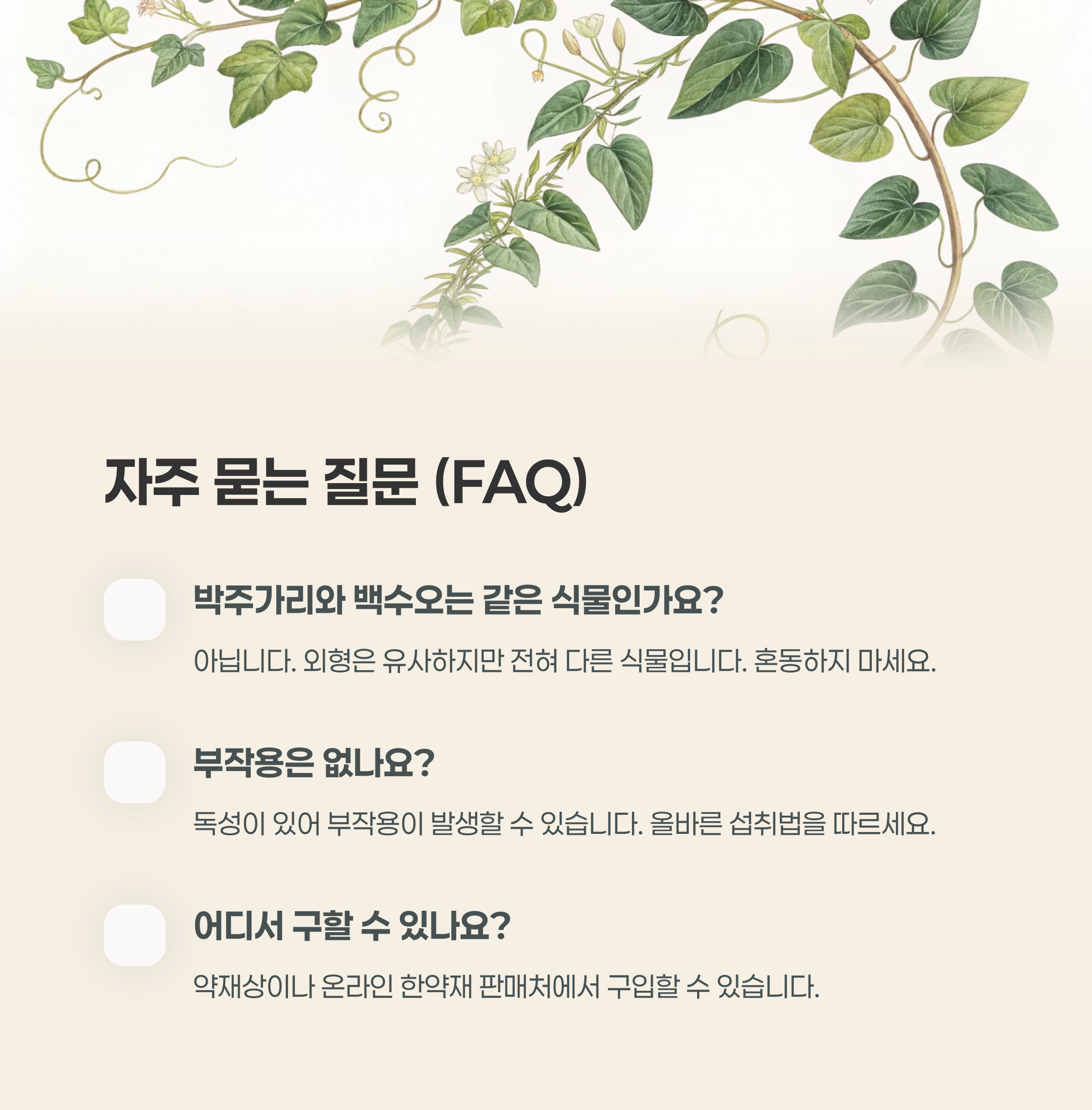 자주 묻는 질문 (FAQ)

박주가리와 백수오는 같은 식물인가요?

아닙니다. 외형은 유사하지만 전혀 다른 식물입니다. 혼동하지 마세요.

부작용은 없나요?

독성이 있어 부작용이 발생할 수 있습니다. 올바른 섭취법을 따르세요.

어디서 구할 수 있나요?

약재상이나 온라인 한약재 판매처에서 구입할 수 있습니다.